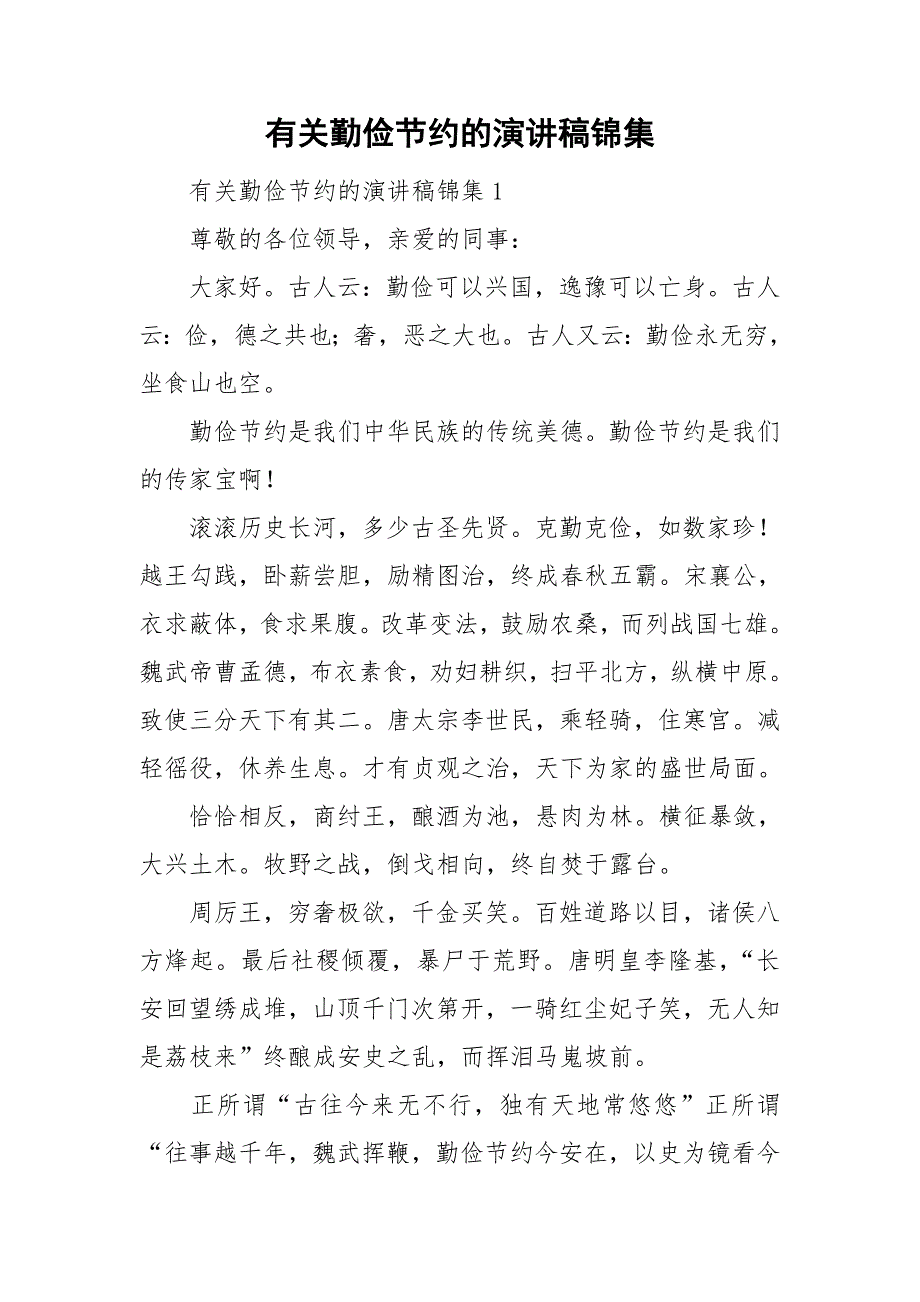 有关勤俭节约的演讲稿锦集

有关勤俭节约的演讲稿锦集 1

尊敬的各位领导，亲爱的同事：

大家好。古人云：勤俭可以兴国，逸豫可以亡身。古人云：俭，德之共也；奢，恶之大也。古人又云：勤俭永无穷，坐食山也空。

勤俭节约是我们中华民族的传统美德。勤俭节约是我们的传家宝啊！

滚滚历史长河，多少古圣先贤。克勤克俭，如数家珍！越王勾践，卧薪尝胆，励精图治，终成春秋五霸。宋襄公，衣求蔽体，食求果腹。改革变法，鼓励农桑，而列战国七雄。魏武帝曹孟德，布衣素食，劝妇耕织，扫平北方，纵横中原。致使三分天下有其二。唐太宗李世民，乘轻骑，住寒宫。减轻徭役，休养生息。才有贞观之治，天下为家的盛世局面。

恰恰相反，商纣王，酿酒为池，悬肉为林。横征暴敛，大兴土木。牧野之战，倒戈相向，终自焚于露台。

周厉王，穷奢极欲，千金买笑。百姓道路以目，诸侯八方烽起。最后社稷倾覆，暴尸于荒野。唐明皇李隆基，“长安回望绣成堆，山顶千门次第开，一骑红尘妃子笑，无人知是荔枝来”终酿成安史之乱，而挥泪马嵬坡前。

正所谓“古往今来无不行，独有天地常悠悠”正所谓“往事越千年，魏武挥鞭，勤俭节约今安在，以史为镜看今